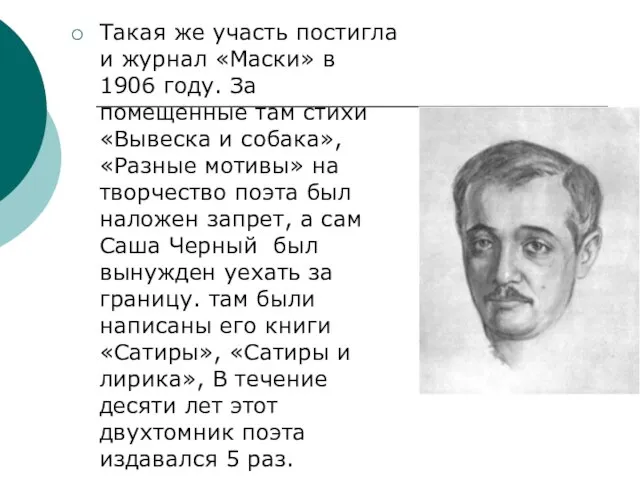 Такая же участь постигла и журнал «Маски» в 1906 году. За помещенные там стихи «Вывеска и собака», «Разные мотивы» на творчество поэта был наложен запрет, а сам Саша Черный  был вынужден уехать за границу. там были написаны его книги «Сатиры», «Сатиры и лирика», В течение десяти лет этот двухтомник поэта издавался 5 раз.